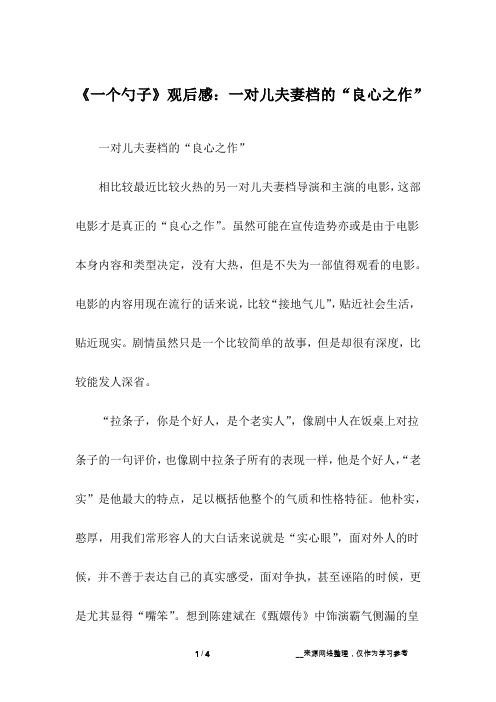 《一个勺子》观后感：一对儿夫妻档的“良心之作”

一对儿夫妻档的“良心之作”

相比较最近比较火热的另一对儿夫妻档导演和主演的电影，这部电影才是真正的“良心之作”。虽然可能在宣传造势亦或是由于电影本身内容和类型决定，没有大热，但是不失为一部值得观看的电影。电影的内容用现在流行的话来说，比较“接地气儿”，贴近社会生活，贴近现实。剧情虽然只是一个比较简单的故事，但是却很有深度，比较能发人深省。

“拉条子，你是个好人，是个老实人”，像剧中人在饭桌上对拉条子的一句评价，也像剧中拉条子所有的表现一样，他是个好人，“老实”是他最大的特点，足以概括他整个的气质和性格特征。他朴实，憨厚，用我们常形容人的大白话来说就是“实心眼”，面对外人的时候，并不善于表达自己的真实感受，面对争执，甚至诬陷的时候，更是尤其显得“嘴笨”。想到陈建斌在《甄嬛传》中饰演霸气侧漏的皇

1 / 4

__来源网络整理，仅作为学习参考